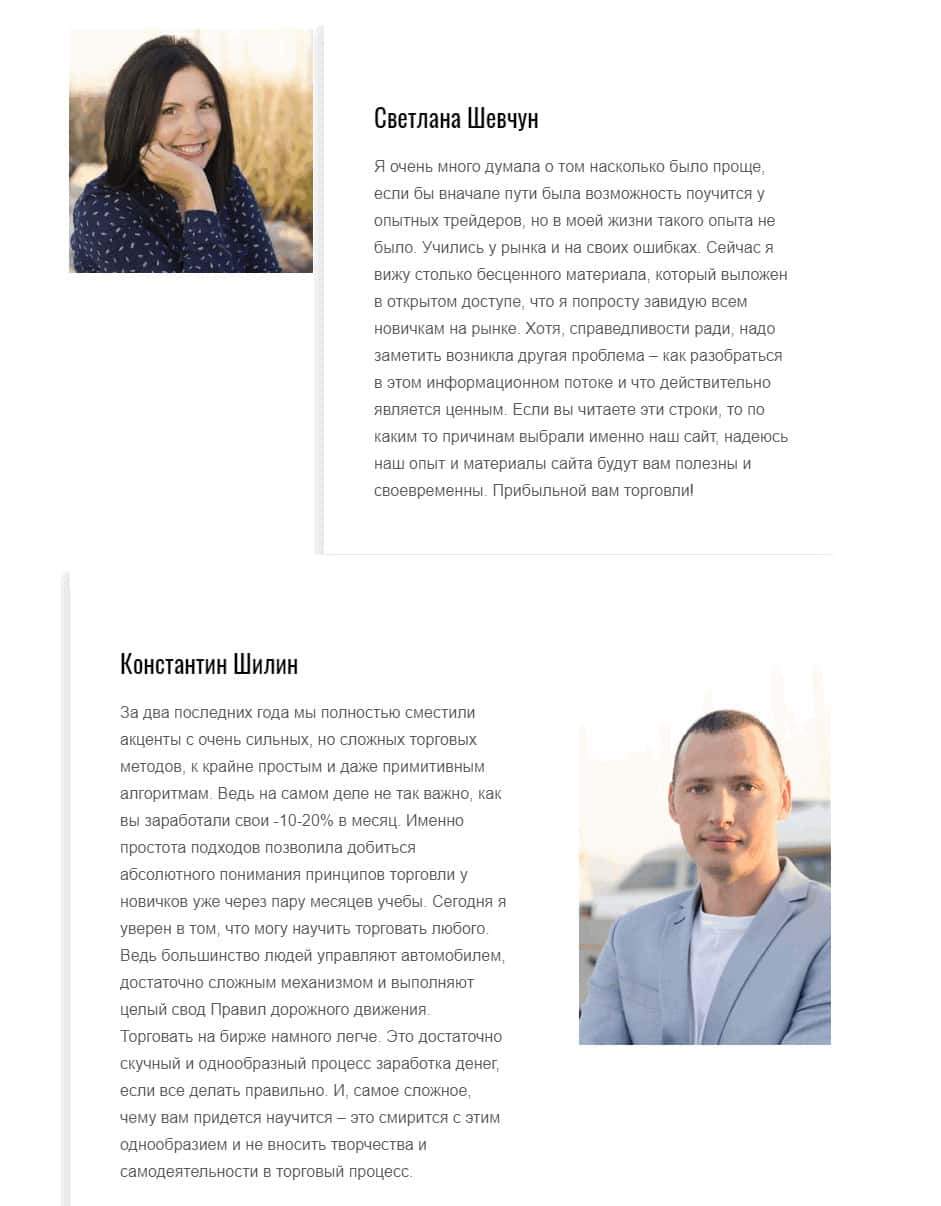 Светлана Шевчун

Я очень много думала о том насколько было проще, если бы вначале пути была возможность поучится у опытных трейдеров, но в моей жизни такого опыта не было. Учились у рынка и на своих ошибках. Сейчас я вижу столько бесценного материала, который выложен в открытом доступе, что я попросту завидую всем новичкам на рынке. Хотя, справедливости ради, надо заметить возникла другая проблема – как разобраться в этом информационном потоке и что действительно является ценным. Если вы читаете эти строки, то по каким то причинам выбрали именно наш сайт, надеюсь наш опыт и материалы сайта будут вам полезны и своевременны. Прибыльной вам торговли!

Константин Шилин

За два последних года мы полностью сместили акценты с очень сильных, но сложных торговых методов, к крайне простым и даже примитивным алгоритмам. Ведь на самом деле не так важно, как вы заработали свои -10-20% в месяц. Именно простота подходов позволила добиться абсолютного понимания принципов торговли у новичков уже через пару месяцев учебы. Сегодня я уверен в том, что могу научить торговать любого. Ведь большинство людей управляют автомобилем, достаточно сложным механизмом и выполняют целый свод Правил дорожного движения.
Торговать на бирже намного легче. Это достаточно скучный и однообразный процесс заработка денег, если все делать правильно. И, самое сложное, чему вам придется научится – это смирится с этим однообразием и не вносить творчества и самодеятельности в торговый процесс.